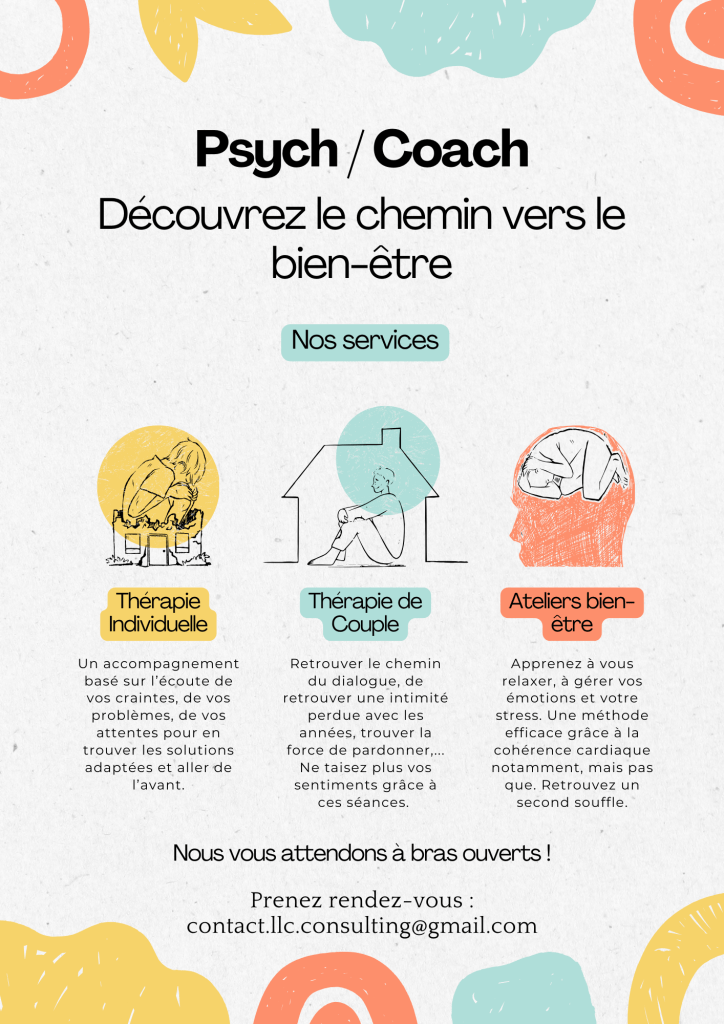 Psych / Coach

Découvrez le chemin vers le bien-être

Nos services

Thérapie Individuelle

Un accompagnement basé sur l'écoute de vos craintes, de vos problèmes, de vos attentes pour en trouver les solutions adaptées et aller de l'avant.

Thérapie de Couple

Retrouver le chemin du dialogue, de retrouver une intimité perdue avec les années, trouver la force de pardonner,... Ne taisez plus vos sentiments grâce à ces séances.

Ateliers bien-être

Apprenez à vous relaxer, à gérer vos émotions et votre stress. Une méthode efficace grâce à la cohérence cardiaque notamment, mais pas que. Retrouvez un second souffle.

Nous vous attendons à bras ouverts !

Prenez rendez-vous :
contact.llc.consulting@gmail.com